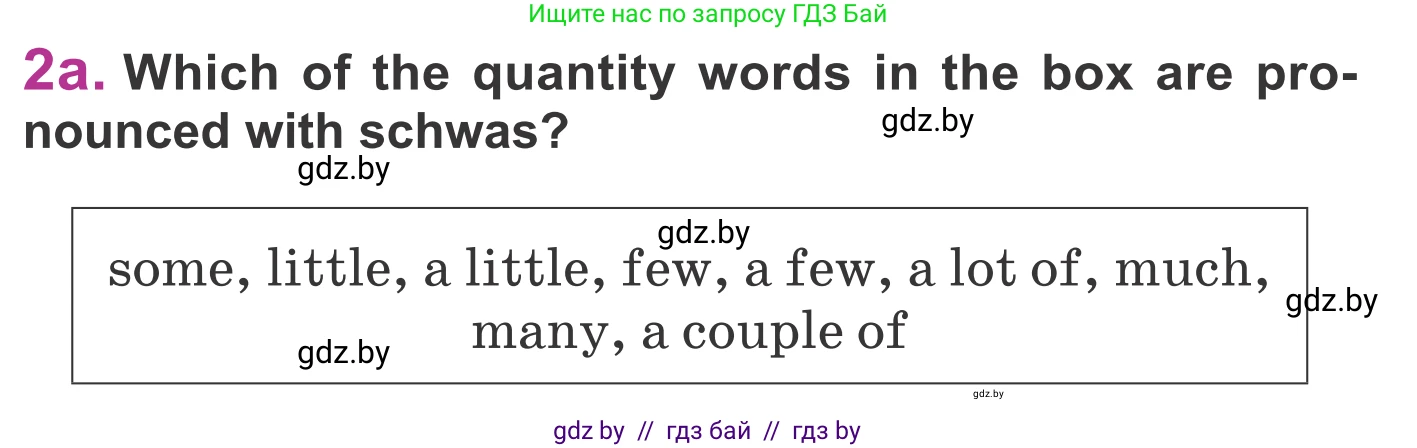 Ищите нас по запросу ГДЗ Бай

2a. Which of the quantity words in the box are pronounced with schwas?

gdz.by

gdz.by

gdz.by

some, little, a little, few, a few, a lot of, much, many, a couple of

gdz.by

gdz.by

gdz.by

gdz by // гдз бай // гдз by